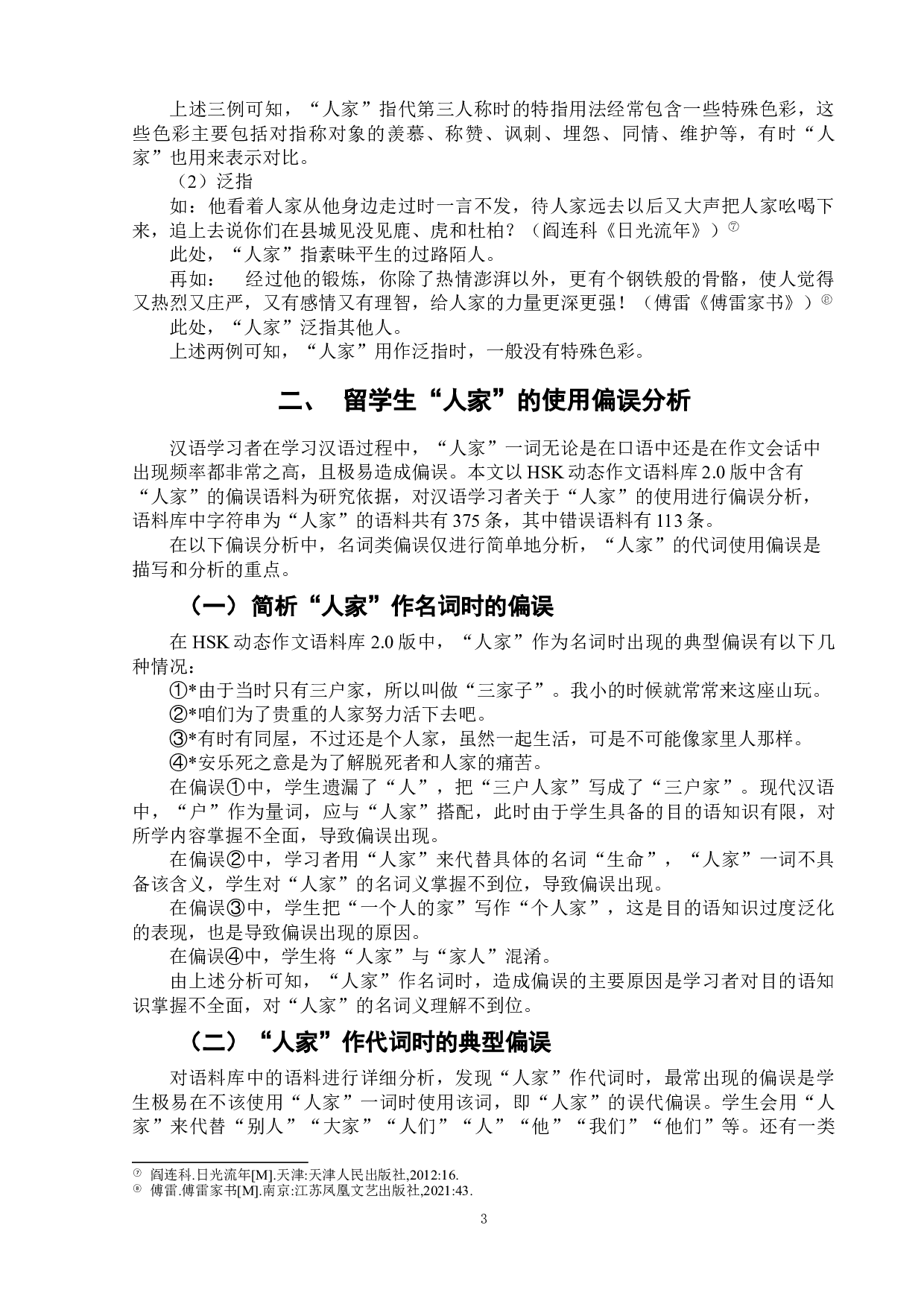 上述三例可知，“人家”指代第三人称时的特指用法经常包含一些特殊色彩，这些色彩主要包括对指称对象的羡慕、称赞、讽刺、埋怨、同情、维护等，有时“人家”也用来表示对比。

（2）泛指

如：他看着人家从他身边走过时一言不发，待人家远去以后又大声把人家吆喝下来，追上去说你们在县城见没见鹿、虎和杜柏？（阎连科《日光流年》）⑦

此处，“人家”指素昧平生的过路陌人。

再如： 经过他的锻炼，你除了热情澎湃以外，更有个钢铁般的骨骼，使人觉得又热烈又庄严，又有感情又有理智，给人家的力量更深更强！（傅雷《傅雷家书》）⑧

此处，“人家”泛指其他人。

上述两例可知，“人家”用作泛指时，一般没有特殊色彩。

二、 留学生“人家”的使用偏误分析

汉语学习者在学习汉语过程中，“人家”一词无论是在口语中还是在作文会话中出现频率都非常之高，且极易造成偏误。本文以 HSK 动态作文语料库 2.0 版中含有“人家”的偏误语料为研究依据，对汉语学习者关于“人家”的使用进行偏误分析，语料库中字符串为“人家”的语料共有 375 条，其中错误语料有 113 条。

在以下偏误分析中，名词类偏误仅进行简单地分析，“人家”的代词使用偏误是描写和分析的重点。

（一）简析“人家”作名词时的偏误

在 HSK 动态作文语料库 2.0 版中，“人家”作为名词时出现的典型偏误有以下几种情况：

①*由于当时只有三户家，所以叫做“三家子”。我小的时候就常常来这座山玩。

②*咱们为了贵重的人家努力活下去吧。

③*有时有同屋，不过还是个人家，虽然一起生活，可是不可能像家里人那样。

④*安乐死之意是为了解脱死者和人家的痛苦。

在偏误①中，学生遗漏了“人”，把“三户人家”写成了“三户家”。现代汉语中，“户”作为量词，应与“人家”搭配，此时由于学生具备的目的语知识有限，对所学内容掌握不全面，导致偏误出现。

在偏误②中，学习者用“人家”来代替具体的名词“生命”，“人家”一词不具备该含义，学生对“人家”的名词义掌握不到位，导致偏误出现。

在偏误③中，学生把“一个人的家”写作“个人家”，这是目的语知识过度泛化的表现，也是导致偏误出现的原因。

在偏误④中，学生将“人家”与“家人”混淆。

由上述分析可知，“人家”作名词时，造成偏误的主要原因是学习者对目的语知识掌握不全面，对“人家”的名词义理解不到位。

（二）“人家”作代词时的典型偏误

对语料库中的语料进行详细分析，发现“人家”作代词时，最常出现的偏误是学生极易在不该使用“人家”一词时使用该词，即“人家”的误代偏误。学生会用“人家”来代替“别人”“大家”“人们”“人”“他”“我们”“他们”等。还有一类

⑦ 阎连科.日光流年[M].天津:天津人民出版社,2012:16.
⑧ 傅雷.傅雷家书[M].南京:江苏凤凰文艺出版社,2021:43.

3